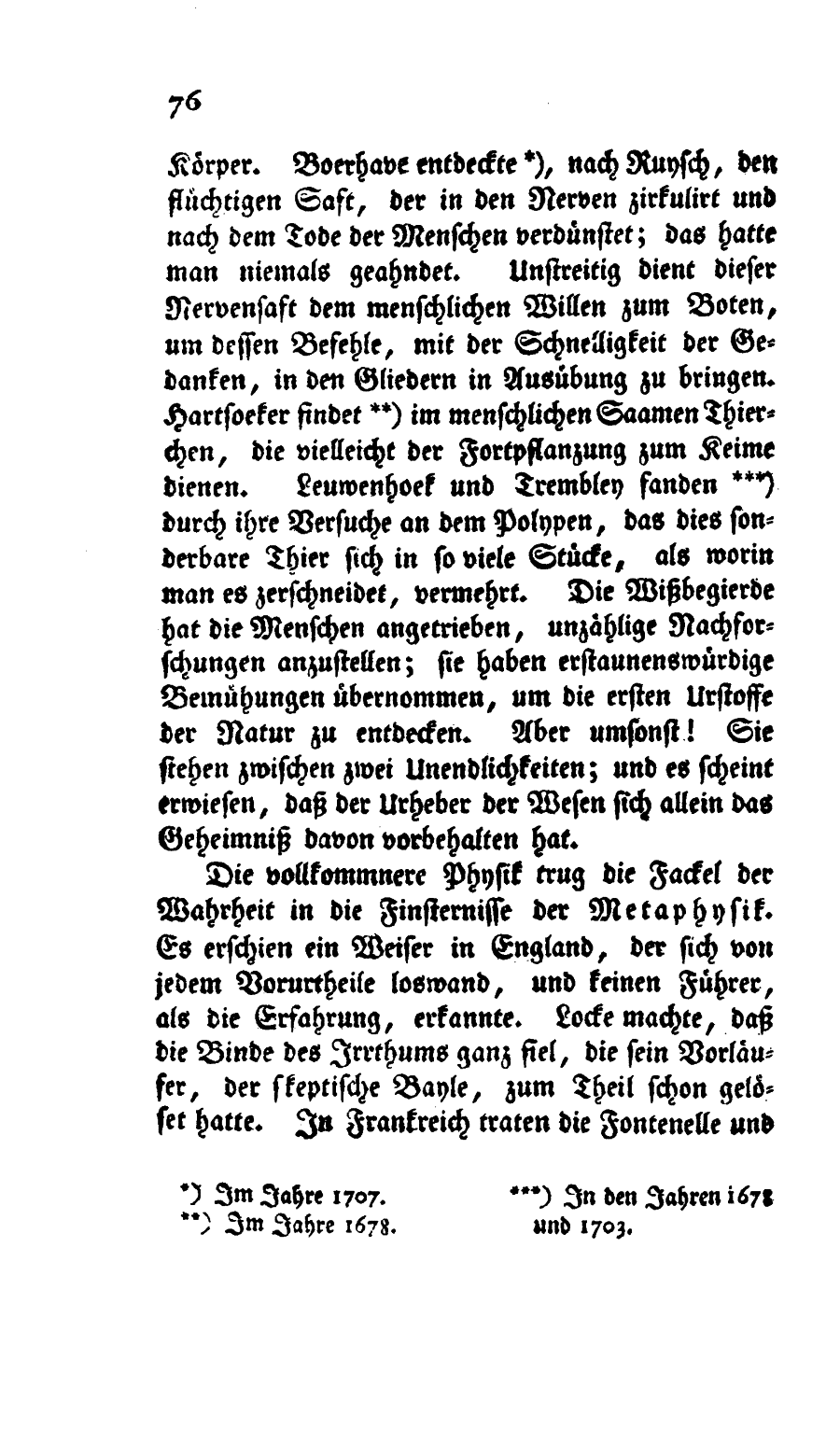 76

Körper. Boerhave entdeckte *), nach Ruysch, den flüchtigen Saft, der in den Nerven zirkulirt und nach dem Tode der Menschen verdünstet; das hatte man niemals geahndet. Unstreitig dient dieser Nervensaft dem menschlichen Willen zum Boten, um dessen Befehle, mit der Schnelligkeit der Gedanken, in den Gliedern in Ausübung zu bringen. Hartsoeker findet **) im menschlichen Saamen Thierchen, die vielleicht der Fortpflanzung zum Keime dienen. Leuwenhoek und Trembley fanden ***) durch ihre Versuche an dem Polypen, das dies sonderbare Thier sich in so viele Stücke, als worin man es zerschneidet, vermehrt. Die Wißbegierde hat die Menschen angetrieben, unzählige Nachforschungen anzustellen; sie haben erstaunenswürdige Bemühungen übernommen, um die ersten Urstoffe der Natur zu entdecken. Aber umsonst! Sie stehen zwischen zwei Unendlichkeiten; und es scheint erwiesen, daß der Urheber der Wesen sich allein das Geheimniß davon vorbehalten hat.

Die vollkommnere Physik trug die Fackel der Wahrheit in die Finsternisse der Metaphysik. Es erschien ein Weiser in England, der sich von jedem Vorurtheile loswand, und keinen Führer, als die Erfahrung, erkannte. Locke machte, daß die Binde des Irrthums ganz fiel, die sein Vorläufer, der skeptische Bayle, zum Theil schon gelöset hatte. In Frankreich traten die Fontenelle und

*) Im Jahre 1707.
**) Im Jahre 1678.
***) In den Jahren 1678 und 1703.